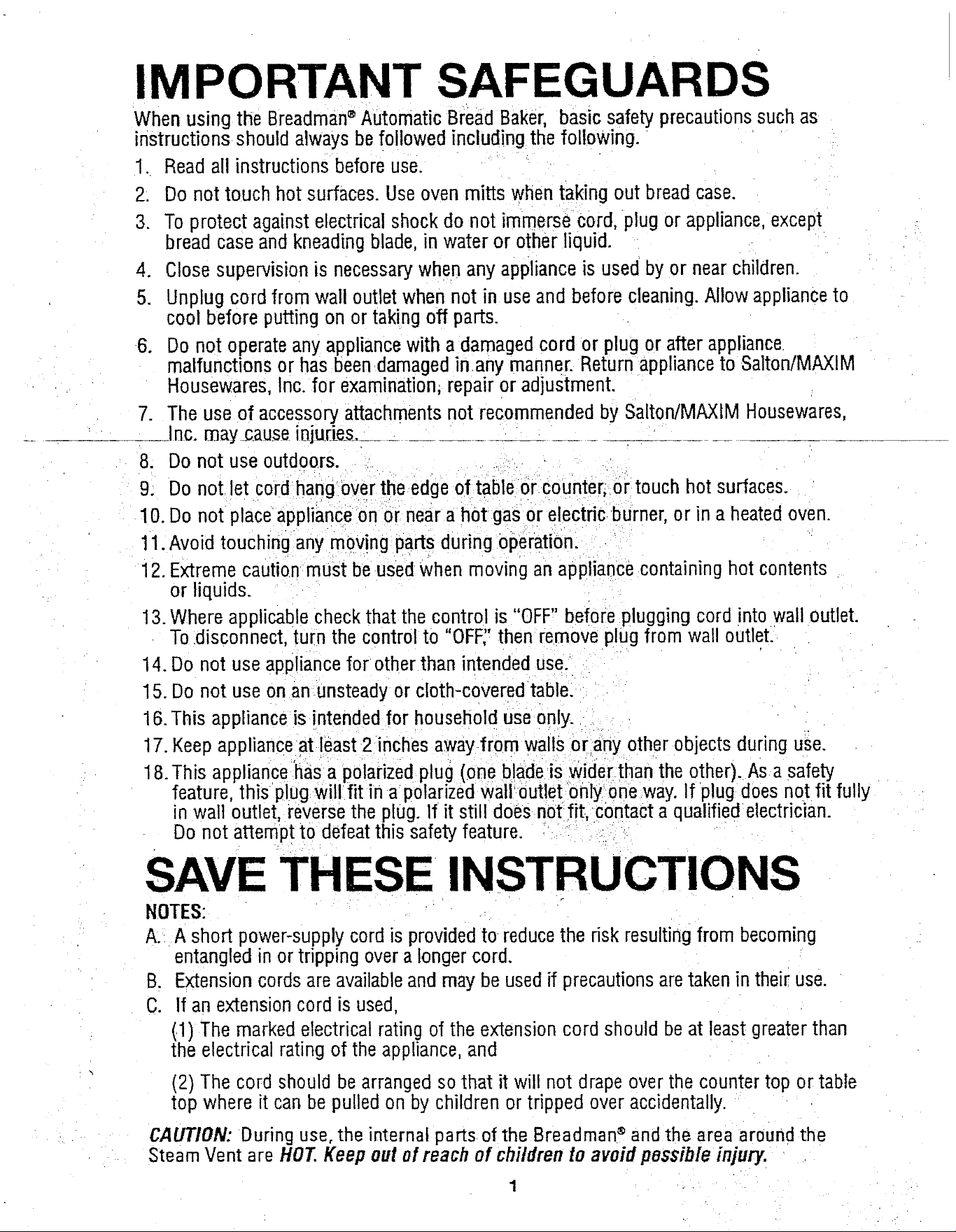 IMPORTANT SAFEGUARDS

When using the Breadman® Automatic Bread Baker, basic safety precautions such as instructions should always be followed including the following.

1. Read all instructions before use.
2. Do not touch hot surfaces. Use oven mitts when taking out bread case.
3. To protect against electrical shock do not immerse cord, plug or appliance, except bread case and kneading blade, in water or other liquid.
4. Close supervision is necessary when any appliance is used by or near children.
5. Unplug cord from wall outlet when not in use and before cleaning. Allow appliance to cool before putting on or taking off parts.
6. Do not operate any appliance with a damaged cord or plug or after appliance malfunctions or has been damaged in any manner. Return appliance to Salton/MAXIM Housewares, Inc. for examination, repair or adjustment.
7. The use of accessory attachments not recommended by Salton/MAXIM Housewares, Inc. may cause injuries.
8. Do not use outdoors.
9. Do not let cord hang over the edge of table or counter, or touch hot surfaces.
10. Do not place appliance on or near a hot gas or electric burner, or in a heated oven.
11. Avoid touching any moving parts during operation.
12. Extreme caution must be used when moving an appliance containing hot contents or liquids.
13. Where applicable check that the control is "OFF" before plugging cord into wall outlet. To disconnect, turn the control to "OFF," then remove plug from wall outlet.
14. Do not use appliance for other than intended use.
15. Do not use on an unsteady or cloth-covered table.
16. This appliance is intended for household use only.
17. Keep appliance at least 2 inches away from walls or any other objects during use.
18. This appliance has a polarized plug (one blade is wider than the other). As a safety feature, this plug will fit in a polarized wall outlet only one way. If plug does not fit fully in wall outlet, reverse the plug. If it still does not fit, contact a qualified electrician. Do not attempt to defeat this safety feature.

SAVE THESE INSTRUCTIONS

NOTES:
A. A short power-supply cord is provided to reduce the risk resulting from becoming entangled in or tripping over a longer cord.
B. Extension cords are available and may be used if precautions are taken in their use.
C. If an extension cord is used,
(1) The marked electrical rating of the extension cord should be at least greater than the electrical rating of the appliance, and
(2) The cord should be arranged so that it will not drape over the counter top or table top where it can be pulled on by children or tripped over accidentally.

CAUTION: During use, the internal parts of the Breadman® and the area around the Steam Vent are HOT. Keep out of reach of children to avoid possible injury.

1